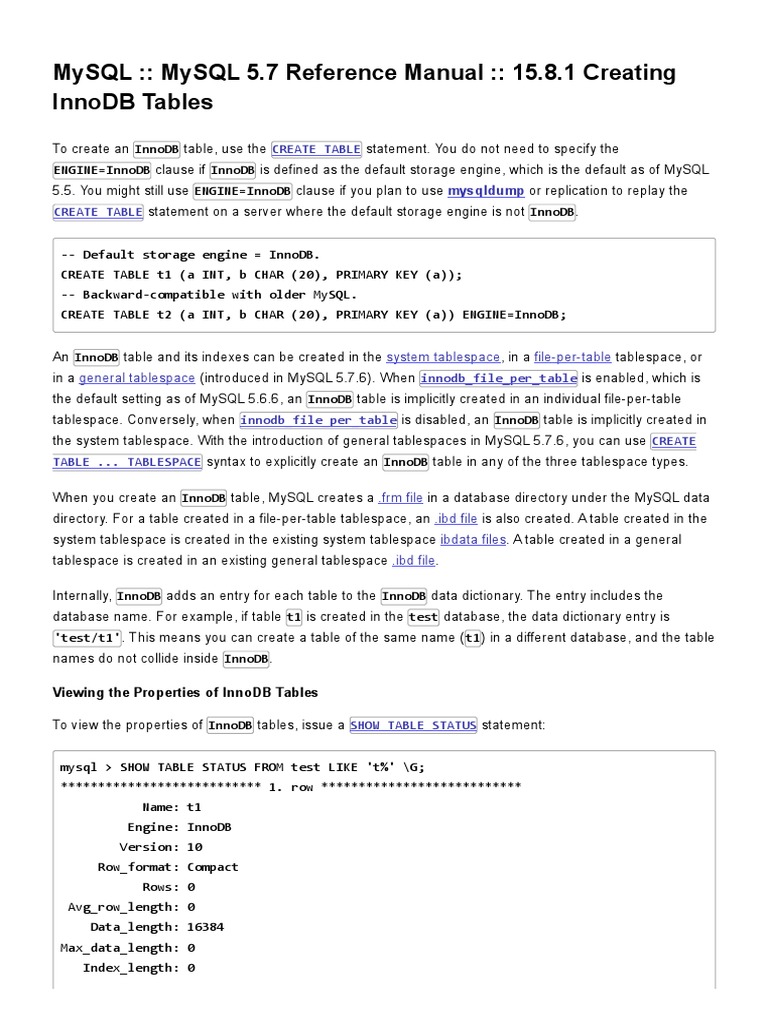 MySQL :: MySQL 5.7 Reference Manual :: 15.8.1 Creating InnoDB Tables

To create an InnoDB table, use the CREATE TABLE statement. You do not need to specify the ENGINE=InnoDB clause if InnoDB is defined as the default storage engine, which is the default as of MySQL 5.5. You might still use ENGINE=InnoDB clause if you plan to use mysqldump or replication to replay the CREATE TABLE statement on a server where the default storage engine is not InnoDB.

-- Default storage engine = InnoDB.
CREATE TABLE t1 (a INT, b CHAR (20), PRIMARY KEY (a));
-- Backward-compatible with older MySQL.
CREATE TABLE t2 (a INT, b CHAR (20), PRIMARY KEY (a)) ENGINE=InnoDB;

An InnoDB table and its indexes can be created in the system tablespace, in a file-per-table tablespace, or in a general tablespace (introduced in MySQL 5.7.6). When innodb_file_per_table is enabled, which is the default setting as of MySQL 5.6.6, an InnoDB table is implicitly created in an individual file-per-table tablespace. Conversely, when innodb_file_per_table is disabled, an InnoDB table is implicitly created in the system tablespace. With the introduction of general tablespaces in MySQL 5.7.6, you can use CREATE TABLE ... TABLESPACE syntax to explicitly create an InnoDB table in any of the three tablespace types.

When you create an InnoDB table, MySQL creates a .frm file in a database directory under the MySQL data directory. For a table created in a file-per-table tablespace, an .ibd file is also created. A table created in the system tablespace is created in the existing system tablespace ibdata files. A table created in a general tablespace is created in an existing general tablespace .ibd file.

Internally, InnoDB adds an entry for each table to the InnoDB data dictionary. The entry includes the database name. For example, if table t1 is created in the test database, the data dictionary entry is 'test/t1'. This means you can create a table of the same name (t1) in a different database, and the table names do not collide inside InnoDB.

Viewing the Properties of InnoDB Tables

To view the properties of InnoDB tables, issue a SHOW TABLE STATUS statement:

mysql > SHOW TABLE STATUS FROM test LIKE 't%' \G;
*************************** 1. row ***************************
           Name: t1
         Engine: InnoDB
        Version: 10
     Row_format: Compact
           Rows: 0
 Avg_row_length: 0
    Data_length: 16384
Max_data_length: 0
   Index_length: 0